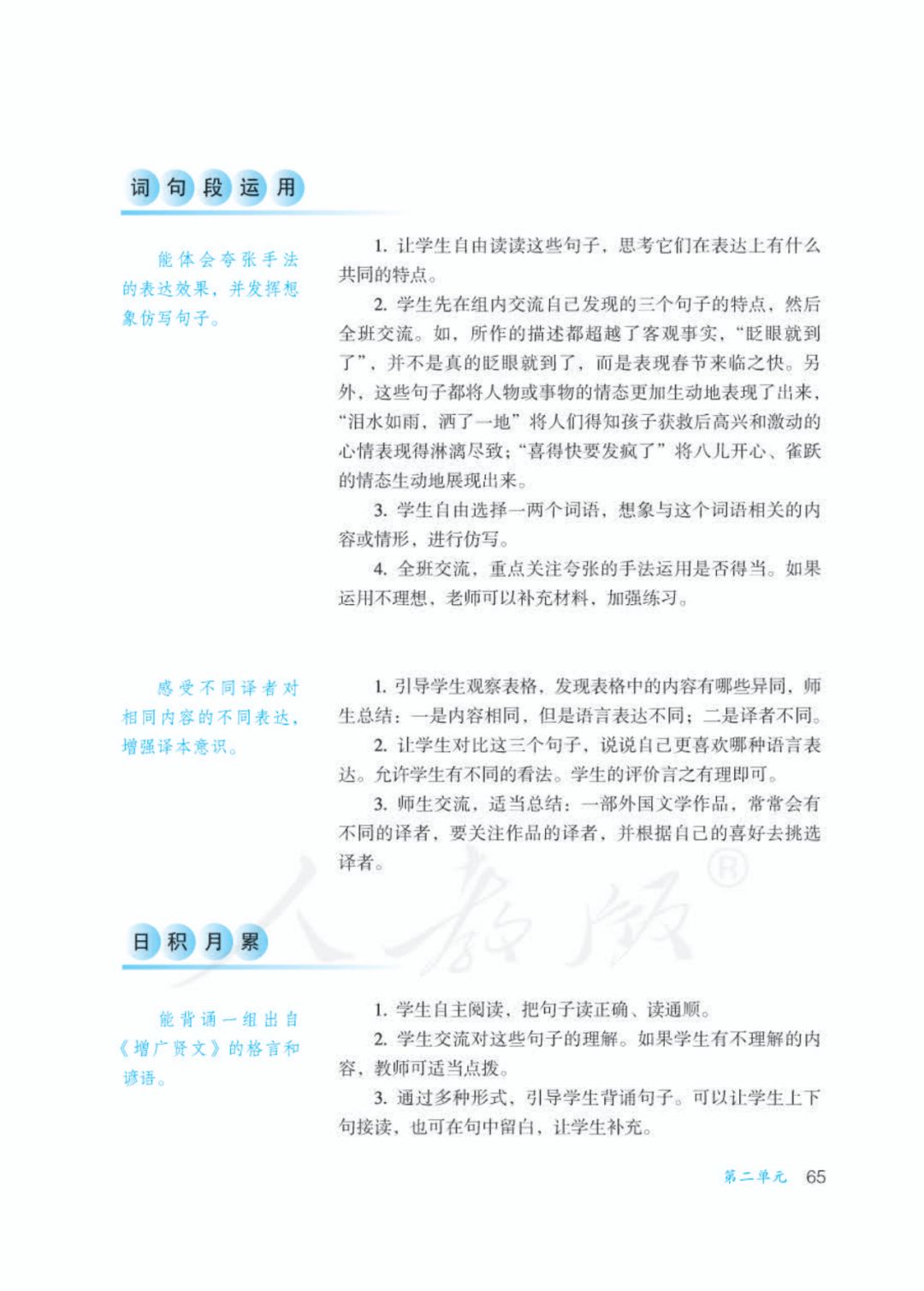 词句段运用

能体会夸张手法的表达效果，并发挥想象仿写句子。

1. 让学生自由读读这些句子，思考它们在表达上有什么共同的特点。

2. 学生先在组内交流自己发现的三个句子的特点，然后全班交流。如，所作的描述都超越了客观事实，“眨眼就到了”，并不是真的眨眼就到了，而是表现春节来临之快。另外，这些句子都将人物或事物的情态更加生动地表现了出来，“泪水如雨，洒了一地”将人们得知孩子获救后高兴和激动的心情表现得淋漓尽致；“喜得快要发疯了”将八儿开心、雀跃的情态生动地展现出来。

3. 学生自由选择一两个词语，想象与这个词语相关的内容或情形，进行仿写。

4. 全班交流，重点关注夸张的手法运用是否得当。如果运用不理想，老师可以补充材料，加强练习。

感受不同译者对相同内容的不同表达，增强译本意识。

1. 引导学生观察表格，发现表格中的内容有哪些异同，师生总结：一是内容相同，但是语言表达不同；二是译者不同。

2. 让学生对比这三个句子，说说自己更喜欢哪种语言表达。允许学生有不同的看法。学生的评价言之有理即可。

3. 师生交流，适当总结：一部外国文学作品，常常会有不同的译者，要关注作品的译者，并根据自己的喜好去挑选译者。

人教版®

日积月累

能背诵一组出自《增广贤文》的格言和谚语。

1. 学生自主阅读，把句子读正确、读通顺。

2. 学生交流对这些句子的理解。如果学生有不理解的内容，教师可适当点拨。

3. 通过多种形式，引导学生背诵句子。可以让学生上下句接读，也可在句中留白，让学生补充。

第二单元 65